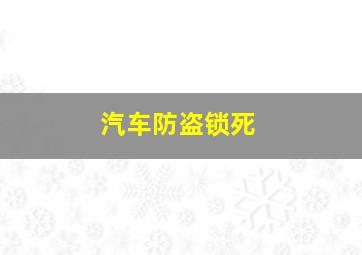 汽车防盗锁死